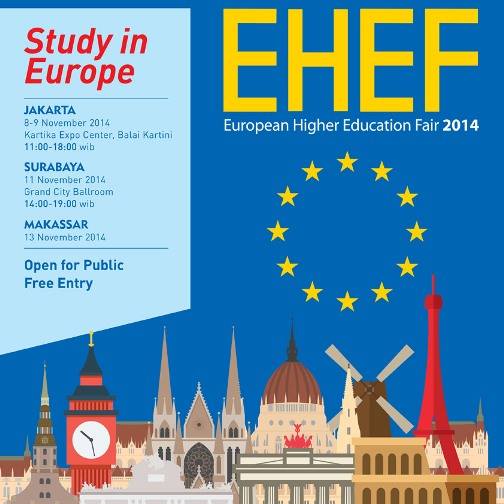 Study in Europe

JAKARTA
8-9 November 2014
Kartika Expo Center, Balai Kartini
11:00-18:00 wib

SURABAYA
11 November 2014
Grand City Ballroom
14:00-19:00 wib

MAKASSAR
13 November 2014

Open for Public
Free Entry

EHEF
European Higher Education Fair 2014